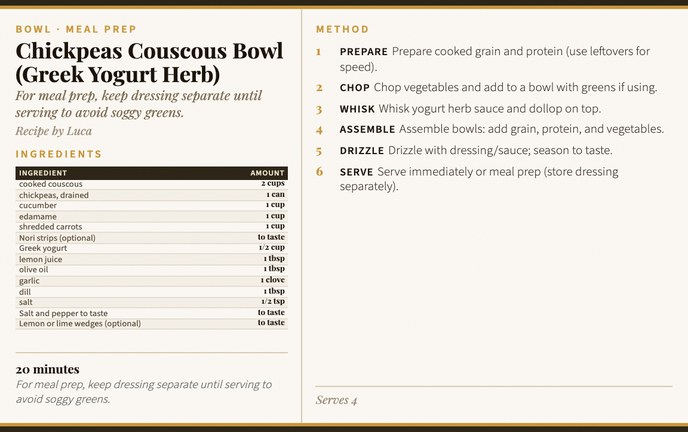 BOWL · MEAL PREP

Chickpeas Couscous Bowl (Greek Yogurt Herb)

For meal prep, keep dressing separate until serving to avoid soggy greens.

Recipe by Luca

INGREDIENTS

| INGREDIENT | AMOUNT |
|---|---|
| cooked couscous | 2 cups |
| chickpeas, drained | 1 can |
| cucumber | 1 cup |
| edamame | 1 cup |
| shredded carrots | 1 cup |
| Nori strips (optional) | to taste |
| Greek yogurt | 1/2 cup |
| lemon juice | 1 tbsp |
| olive oil | 1 tbsp |
| garlic | 1 clove |
| dill | 1 tbsp |
| salt | 1/2 tsp |
| Salt and pepper to taste | to taste |
| Lemon or lime wedges (optional) | to taste |

20 minutes

For meal prep, keep dressing separate until serving to avoid soggy greens.

METHOD

1 PREPARE Prepare cooked grain and protein (use leftovers for speed).

2 CHOP Chop vegetables and add to a bowl with greens if using.

3 WHISK Whisk yogurt herb sauce and dollop on top.

4 ASSEMBLE Assemble bowls: add grain, protein, and vegetables.

5 DRIZZLE Drizzle with dressing/sauce; season to taste.

6 SERVE Serve immediately or meal prep (store dressing separately).

Serves 4